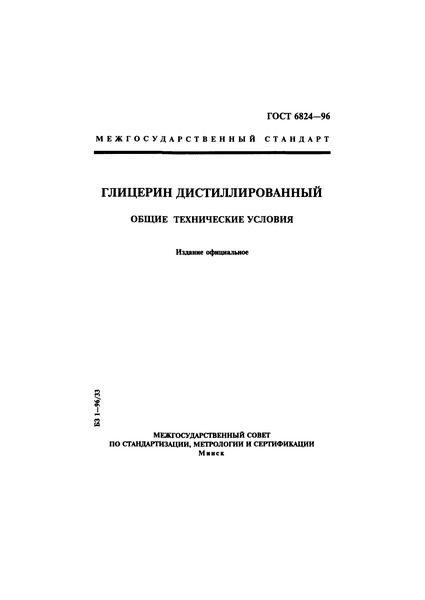 ГОСТ 6824—96

МЕЖГОСУДАРСТВЕННЫЙ СТАНДАРТ

ГЛИЦЕРИН ДИСТИЛЛИРОВАННЫЙ

ОБЩИЕ ТЕХНИЧЕСКИЕ УСЛОВИЯ

Издание официальное

БЗ 1—96/33

МЕЖГОСУДАРСТВЕННЫЙ СОВЕТ ПО СТАНДАРТИЗАЦИИ, МЕТРОЛОГИИ И СЕРТИФИКАЦИИ
Минск